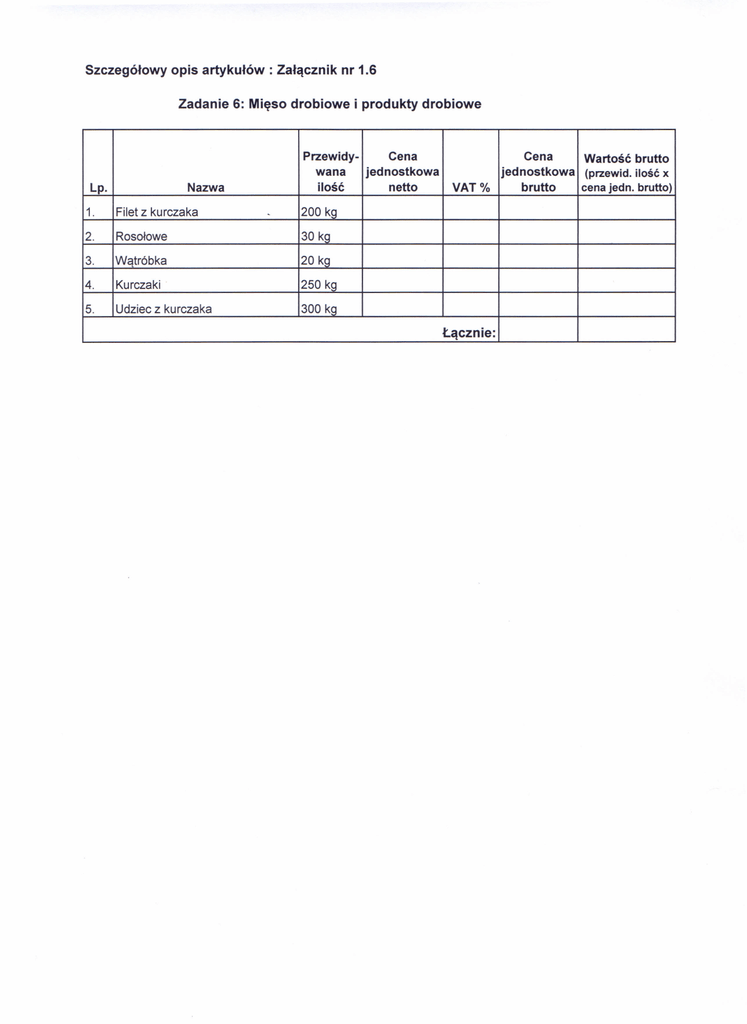 Szczegółowy opis artykułów : Załącznik nr 1.6

Zadanie 6: Mięso drobiowe i produkty drobiowe

| Lp. | Nazwa | Przewidywana ilość | Cena jednostkowa netto | VAT % | Cena jednostkowa brutto | Wartość brutto (przewid. ilość x cena jedn. brutto) |
|---|---|---|---|---|---|---|
| 1. | Filet z kurczaka | 200 kg | | | | |
| 2. | Rosołowe | 30 kg | | | | |
| 3. | Wątróbka | 20 kg | | | | |
| 4. | Kurczaki | 250 kg | | | | |
| 5. | Udziec z kurczaka | 300 kg | | | | |
| | | | | Łącznie: | | |